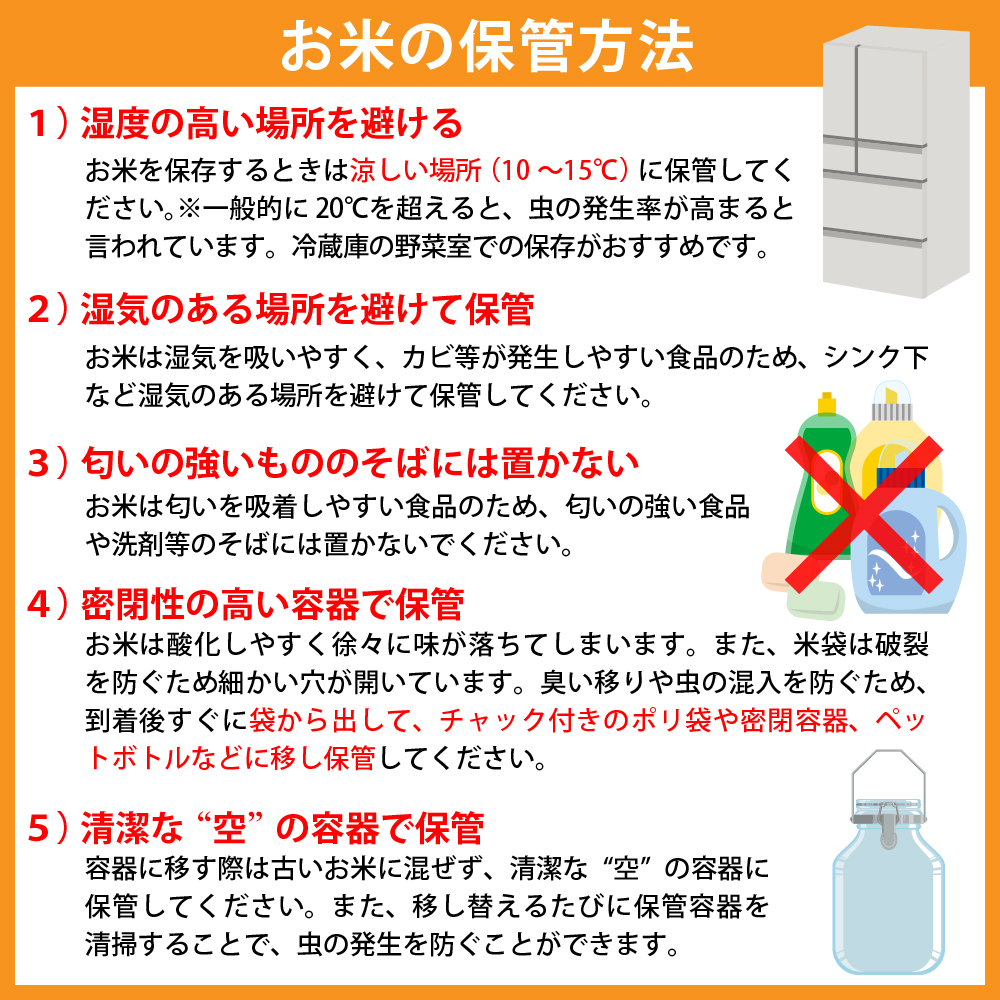 お米の保管方法

1）湿度の高い場所を避ける

お米を保存するときは涼しい場所（10 ～15℃）に保管してください。※一般的に 20℃を超えると、虫の発生率が高まると言われています。冷蔵庫の野菜室での保存がおすすめです。

2）湿気のある場所を避けて保管

お米は湿気を吸いやすく、カビ等が発生しやすい食品のため、シンク下など湿気のある場所を避けて保管してください。

3）匂いの強いもののそばには置かない

お米は匂いを吸着しやすい食品のため、匂いの強い食品や洗剤等のそばには置かないでください。

4）密閉性の高い容器で保管

お米は酸化しやすく徐々に味が落ちてしまいます。また、米袋は破裂を防ぐため細かい穴が開いています。臭い移りや虫の混入を防ぐため、到着後すぐに袋から出して、チャック付きのポリ袋や密閉容器、ペットボトルなどに移し保管してください。

5）清潔な“空”の容器で保管

容器に移す際は古いお米に混ぜず、清潔な“空”の容器に保管してください。また、移し替えるたびに保管容器を清掃することで、虫の発生を防ぐことができます。